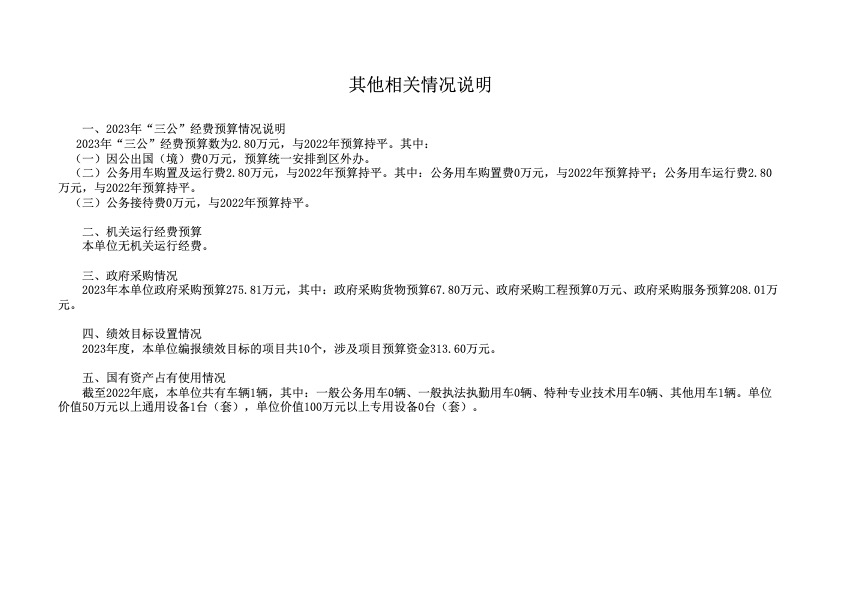 其他相关情况说明

一、2023年“三公”经费预算情况说明
2023年“三公”经费预算数为2.80万元，与2022年预算持平。其中：
（一）因公出国（境）费0万元，预算统一安排到区外办。
（二）公务用车购置及运行费2.80万元，与2022年预算持平。其中：公务用车购置费0万元，与2022年预算持平；公务用车运行费2.80万元，与2022年预算持平。
（三）公务接待费0万元，与2022年预算持平。

二、机关运行经费预算
本单位无机关运行经费。

三、政府采购情况
2023年本单位政府采购预算275.81万元，其中：政府采购货物预算67.80万元、政府采购工程预算0万元、政府采购服务预算208.01万元。

四、绩效目标设置情况
2023年度，本单位编报绩效目标的项目共10个，涉及项目预算资金313.60万元。

五、国有资产占有使用情况
截至2022年底，本单位共有车辆1辆，其中：一般公务用车0辆、一般执法执勤用车0辆、特种专业技术用车0辆、其他用车1辆。单位价值50万元以上通用设备1台（套），单位价值100万元以上专用设备0台（套）。